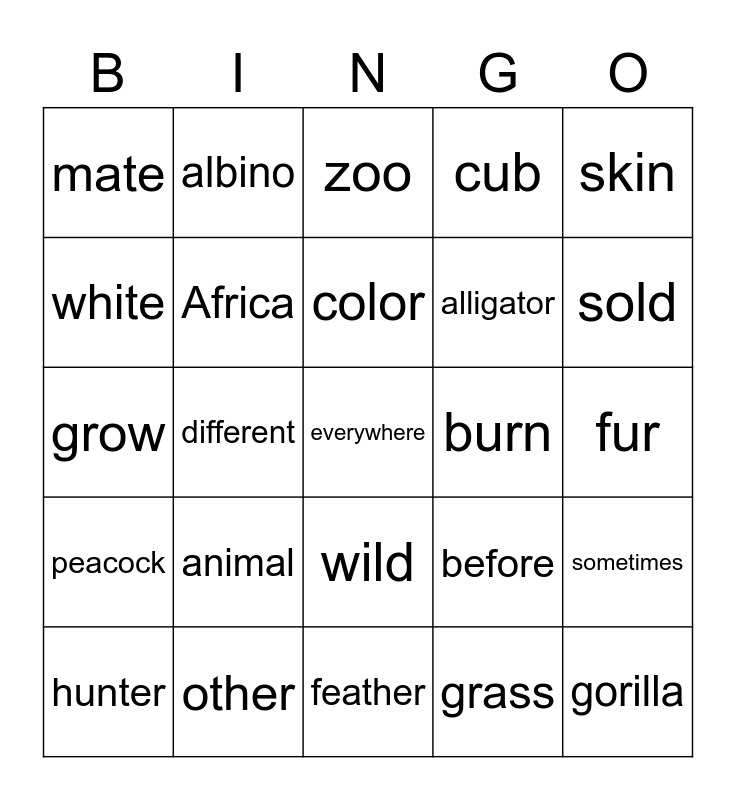 | B | I | N | G | O |
|---|---|---|---|---|
| mate | albino | zoo | cub | skin |
| white | Africa | color | alligator | sold |
| grow | different | everywhere | burn | fur |
| peacock | animal | wild | before | sometimes |
| hunter | other | feather | grass | gorilla |